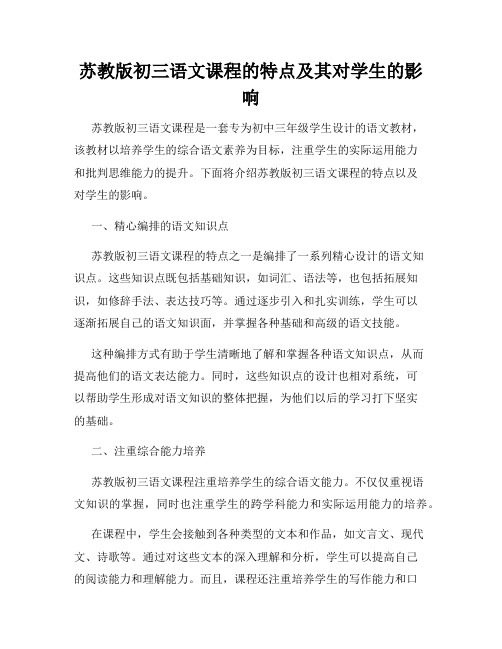 苏教版初三语文课程的特点及其对学生的影响

苏教版初三语文课程是一套专为初中三年级学生设计的语文教材，该教材以培养学生的综合语文素养为目标，注重学生的实际运用能力和批判思维能力的提升。下面将介绍苏教版初三语文课程的特点以及对学生的影响。

一、精心编排的语文知识点

苏教版初三语文课程的特点之一是编排了一系列精心设计的语文知识点。这些知识点既包括基础知识，如词汇、语法等，也包括拓展知识，如修辞手法、表达技巧等。通过逐步引入和扎实训练，学生可以逐渐拓展自己的语文知识面，并掌握各种基础和高级的语文技能。

这种编排方式有助于学生清晰地了解和掌握各种语文知识点，从而提高他们的语文表达能力。同时，这些知识点的设计也相对系统，可以帮助学生形成对语文知识的整体把握，为他们以后的学习打下坚实的基础。

二、注重综合能力培养

苏教版初三语文课程注重培养学生的综合语文能力。不仅仅重视语文知识的掌握，同时也注重学生的跨学科能力和实际运用能力的培养。

在课程中，学生会接触到各种类型的文本和作品，如文言文、现代文、诗歌等。通过对这些文本的深入理解和分析，学生可以提高自己的阅读能力和理解能力。而且，课程还注重培养学生的写作能力和口